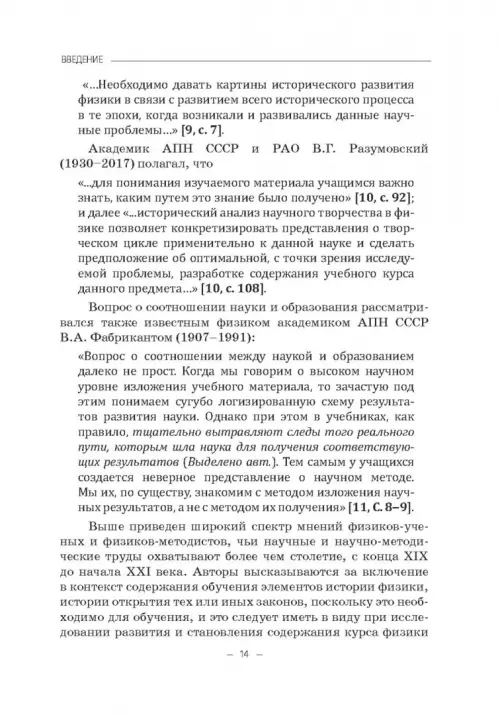 ВВЕДЕНИЕ

«...Необходимо давать картины исторического развития физики в связи с развитием всего исторического процесса в те эпохи, когда возникали и развивались данные научные проблемы...» [9, с. 7].

Академик АПН СССР и РАО В.Г. Разумовский (1930–2017) полагал, что

«...для понимания изучаемого материала учащимся важно знать, каким путем это знание было получено» [10, с. 92]; и далее «...исторический анализ научного творчества в физике позволяет конкретизировать представления о творческом цикле применительно к данной науке и сделать предположение об оптимальной, с точки зрения исследуемой проблемы, разработке содержания учебного курса данного предмета...» [10, с. 108].

Вопрос о соотношении науки и образования рассматривался также известным физиком академиком АПН СССР В.А. Фабрикантом (1907–1991):

«Вопрос о соотношении между наукой и образованием далеко не прост. Когда мы говорим о высоком научном уровне изложения учебного материала, то зачастую под этим понимаем сугубо логизированную схему результатов развития науки. Однако при этом в учебниках, как правило, тщательно вытравляют следы того реального пути, которым шла наука для получения соответствующих результатов (Выделено авт.). Тем самым у учащихся создается неверное представление о научном методе. Мы их, по существу, знакомим с методом изложения научных результатов, а не с методом их получения» [11, С. 8–9].

Выше приведен широкий спектр мнений физиков-ученых и физиков-методистов, чьи научные и научно-методические труды охватывают более чем столетие, с конца XIX до начала XXI века. Авторы высказываются за включение в контекст содержания обучения элементов истории физики, истории открытия тех или иных законов, поскольку это необходимо для обучения, и это следует иметь в виду при исследовании развития и становления содержания курса физики

– 14 –